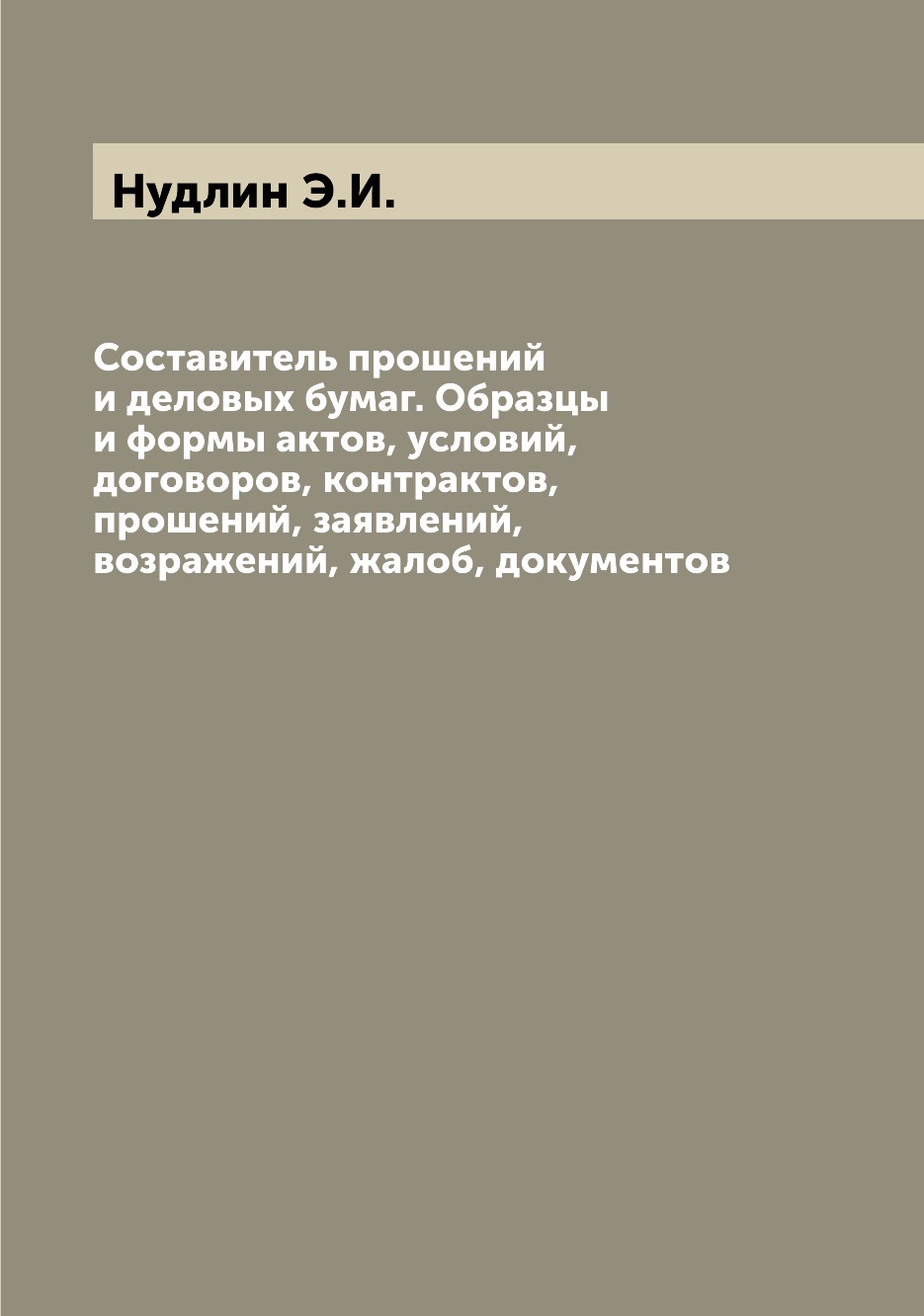 Нудлин Э.И.

Составитель прошений и деловых бумаг. Образцы и формы актов, условий, договоров, контрактов, прошений, заявлений, возражений, жалоб, документов